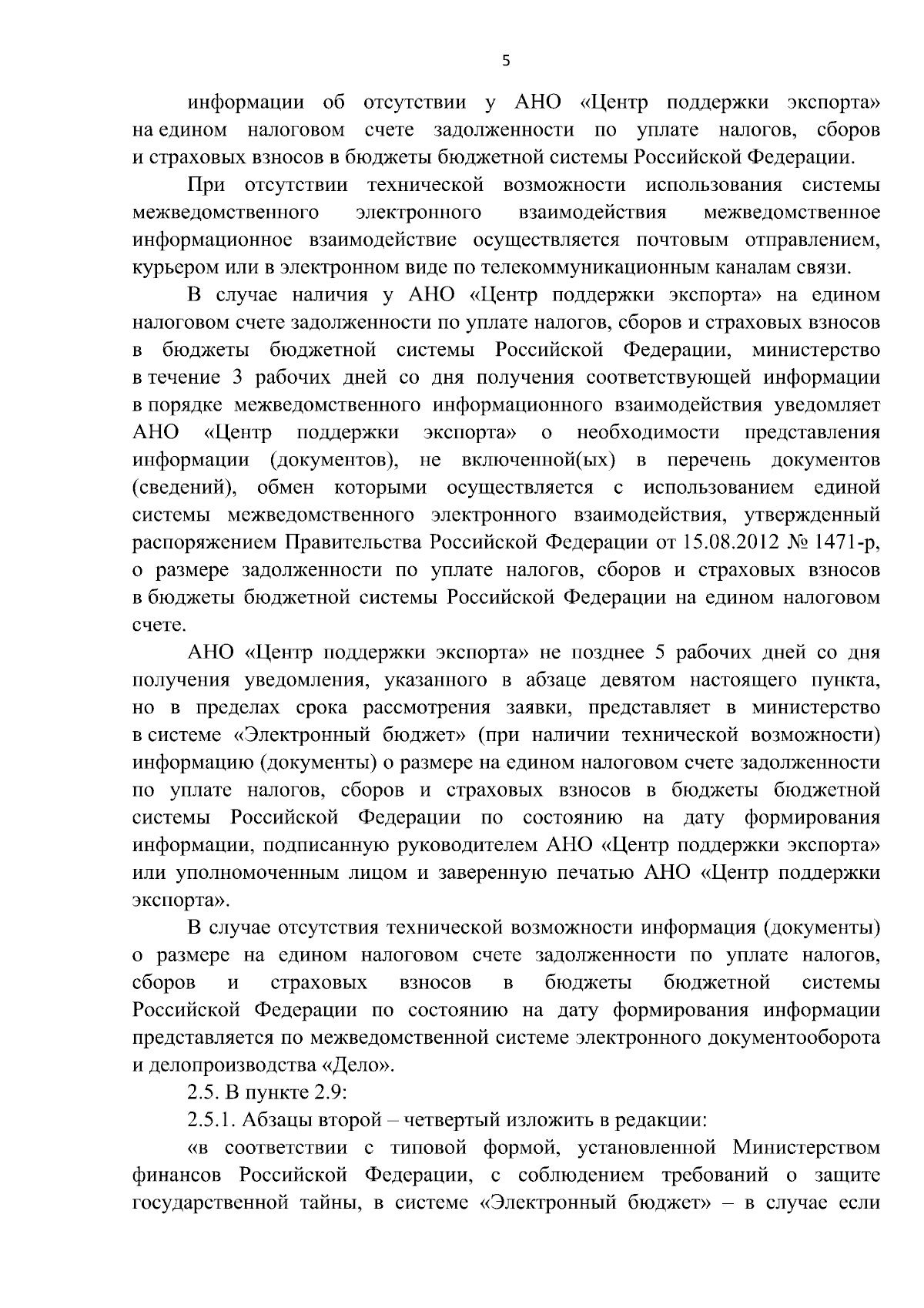 5

информации об отсутствии у АНО «Центр поддержки экспорта» на едином налоговом счете задолженности по уплате налогов, сборов и страховых взносов в бюджеты бюджетной системы Российской Федерации.

При отсутствии технической возможности использования системы межведомственного электронного взаимодействия межведомственное информационное взаимодействие осуществляется почтовым отправлением, курьером или в электронном виде по телекоммуникационным каналам связи.

В случае наличия у АНО «Центр поддержки экспорта» на едином налоговом счете задолженности по уплате налогов, сборов и страховых взносов в бюджеты бюджетной системы Российской Федерации, министерство в течение 3 рабочих дней со дня получения соответствующей информации в порядке межведомственного информационного взаимодействия уведомляет АНО «Центр поддержки экспорта» о необходимости представления информации (документов), не включенной(ых) в перечень документов (сведений), обмен которыми осуществляется с использованием единой системы межведомственного электронного взаимодействия, утвержденный распоряжением Правительства Российской Федерации от 15.08.2012 № 1471-р, о размере задолженности по уплате налогов, сборов и страховых взносов в бюджеты бюджетной системы Российской Федерации на едином налоговом счете.

АНО «Центр поддержки экспорта» не позднее 5 рабочих дней со дня получения уведомления, указанного в абзаце девятом настоящего пункта, но в пределах срока рассмотрения заявки, представляет в министерство в системе «Электронный бюджет» (при наличии технической возможности) информацию (документы) о размере на едином налоговом счете задолженности по уплате налогов, сборов и страховых взносов в бюджеты бюджетной системы Российской Федерации по состоянию на дату формирования информации, подписанную руководителем АНО «Центр поддержки экспорта» или уполномоченным лицом и заверенную печатью АНО «Центр поддержки экспорта».

В случае отсутствия технической возможности информация (документы) о размере на едином налоговом счете задолженности по уплате налогов, сборов и страховых взносов в бюджеты бюджетной системы Российской Федерации по состоянию на дату формирования информации представляется по межведомственной системе электронного документооборота и делопроизводства «Дело».

2.5. В пункте 2.9:

2.5.1. Абзацы второй – четвертый изложить в редакции:

«в соответствии с типовой формой, установленной Министерством финансов Российской Федерации, с соблюдением требований о защите государственной тайны, в системе «Электронный бюджет» – в случае если